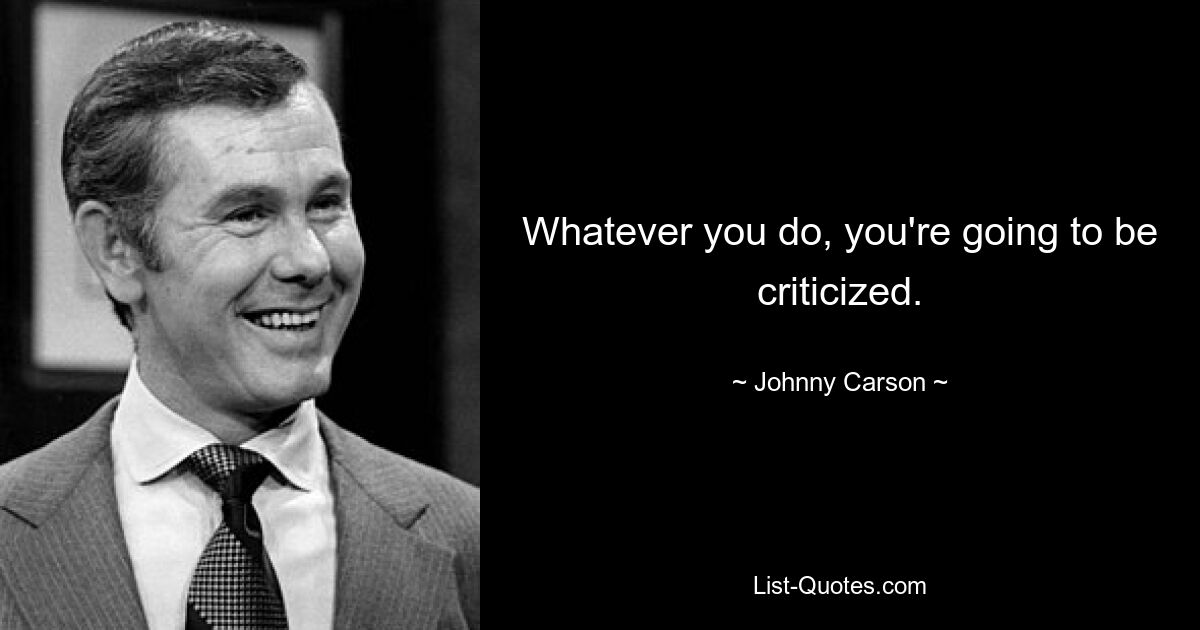 Whatever you do, you're going to be criticized.

~ Johnny Carson ~

List-Quotes.com